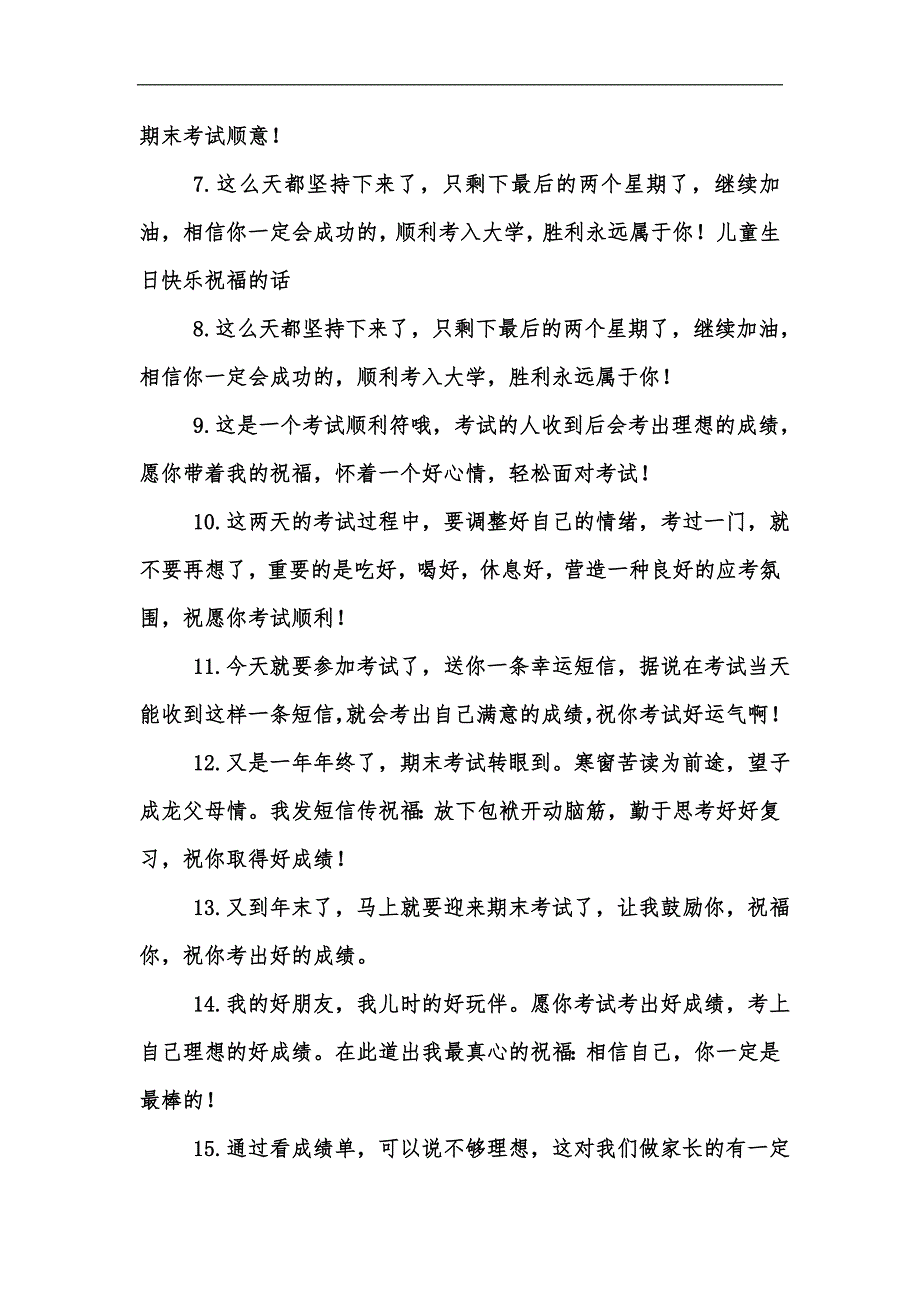 期末考试顺意！

7.这么天都坚持下来了，只剩下最后的两个星期了，继续加油，相信你一定会成功的，顺利考入大学，胜利永远属于你！儿童生日快乐祝福的话

8.这么天都坚持下来了，只剩下最后的两个星期了，继续加油，相信你一定会成功的，顺利考入大学，胜利永远属于你！

9.这是一个考试顺利符哦，考试的人收到后会考出理想的成绩，愿你带着我的祝福，怀着一个好心情，轻松面对考试！

10.这两天的考试过程中，要调整好自己的情绪，考过一门，就不要再想了，重要的是吃好，喝好，休息好，营造一种良好的应考氛围，祝愿你考试顺利！

11.今天就要参加考试了，送你一条幸运短信，据说在考试当天能收到这样一条短信，就会考出自己满意的成绩，祝你考试好运气啊！

12.又是一年年终了，期末考试转眼到。寒窗苦读为前途，望子成龙父母情。我发短信传祝福：放下包袱开动脑筋，勤于思考好好复习，祝你取得好成绩！

13.又到年末了，马上就要迎来期末考试了，让我鼓励你，祝福你，祝你考出好的成绩。

14.我的好朋友，我儿时的好玩伴。愿你考试考出好成绩，考上自己理想的好成绩。在此道出我最真心的祝福：相信自己，你一定是最棒的！

15.通过看成绩单，可以说不够理想，这对我们做家长的有一定